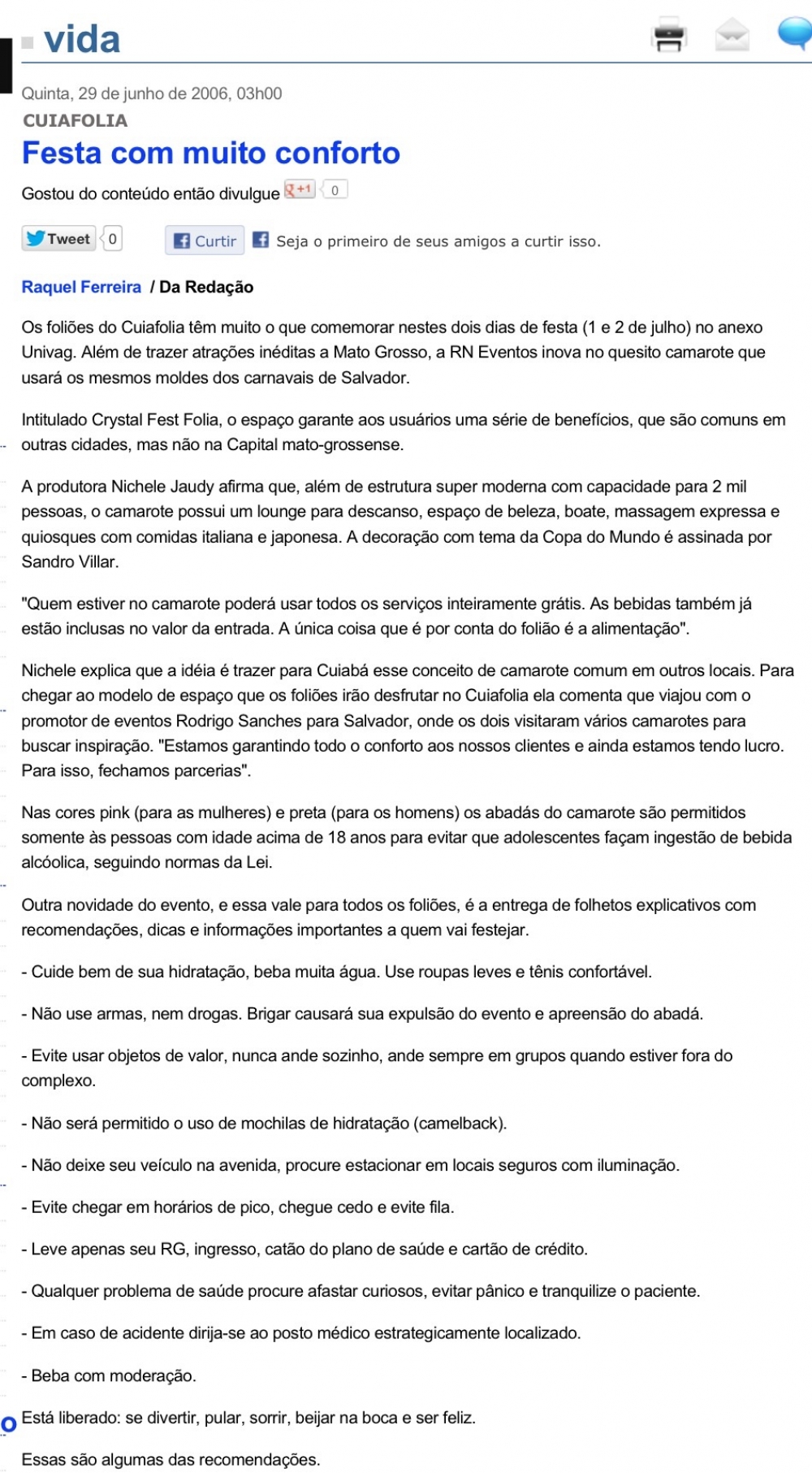 vida

Quinta, 29 de junho de 2006, 03h00

CUIAFOLIA

Festa com muito conforto

Gostou do conteúdo então divulgue +1 0

Tweet 0 Curtir Seja o primeiro de seus amigos a curtir isso.

Raquel Ferreira / Da Redação

Os foliões do Cuiafolia têm muito o que comemorar nestes dois dias de festa (1 e 2 de julho) no anexo Univag. Além de trazer atrações inéditas a Mato Grosso, a RN Eventos inova no quesito camarote que usará os mesmos moldes dos carnavais de Salvador.

Intitulado Crystal Fest Folia, o espaço garante aos usuários uma série de benefícios, que são comuns em outras cidades, mas não na Capital mato-grossense.

A produtora Nichele Jaudy afirma que, além de estrutura super moderna com capacidade para 2 mil pessoas, o camarote possui um lounge para descanso, espaço de beleza, boate, massagem expressa e quiosques com comidas italiana e japonesa. A decoração com tema da Copa do Mundo é assinada por Sandro Villar.

"Quem estiver no camarote poderá usar todos os serviços inteiramente grátis. As bebidas também já estão inclusas no valor da entrada. A única coisa que é por conta do folião é a alimentação".

Nichele explica que a idéia é trazer para Cuiabá esse conceito de camarote comum em outros locais. Para chegar ao modelo de espaço que os foliões irão desfrutar no Cuiafolia ela comenta que viajou com o promotor de eventos Rodrigo Sanches para Salvador, onde os dois visitaram vários camarotes para buscar inspiração. "Estamos garantindo todo o conforto aos nossos clientes e ainda estamos tendo lucro. Para isso, fechamos parcerias".

Nas cores pink (para as mulheres) e preta (para os homens) os abadás do camarote são permitidos somente às pessoas com idade acima de 18 anos para evitar que adolescentes façam ingestão de bebida alcóolica, seguindo normas da Lei.

Outra novidade do evento, e essa vale para todos os foliões, é a entrega de folhetos explicativos com recomendações, dicas e informações importantes a quem vai festejar.

- Cuide bem de sua hidratação, beba muita água. Use roupas leves e tênis confortável.

- Não use armas, nem drogas. Brigar causará sua expulsão do evento e apreensão do abadá.

- Evite usar objetos de valor, nunca ande sozinho, ande sempre em grupos quando estiver fora do complexo.

- Não será permitido o uso de mochilas de hidratação (camelback).

- Não deixe seu veículo na avenida, procure estacionar em locais seguros com iluminação.

- Evite chegar em horários de pico, chegue cedo e evite fila.

- Leve apenas seu RG, ingresso, catão do plano de saúde e cartão de crédito.

- Qualquer problema de saúde procure afastar curiosos, evitar pânico e tranquilize o paciente.

- Em caso de acidente dirija-se ao posto médico estrategicamente localizado.

- Beba com moderação.

Está liberado: se divertir, pular, sorrir, beijar na boca e ser feliz.

Essas são algumas das recomendações.